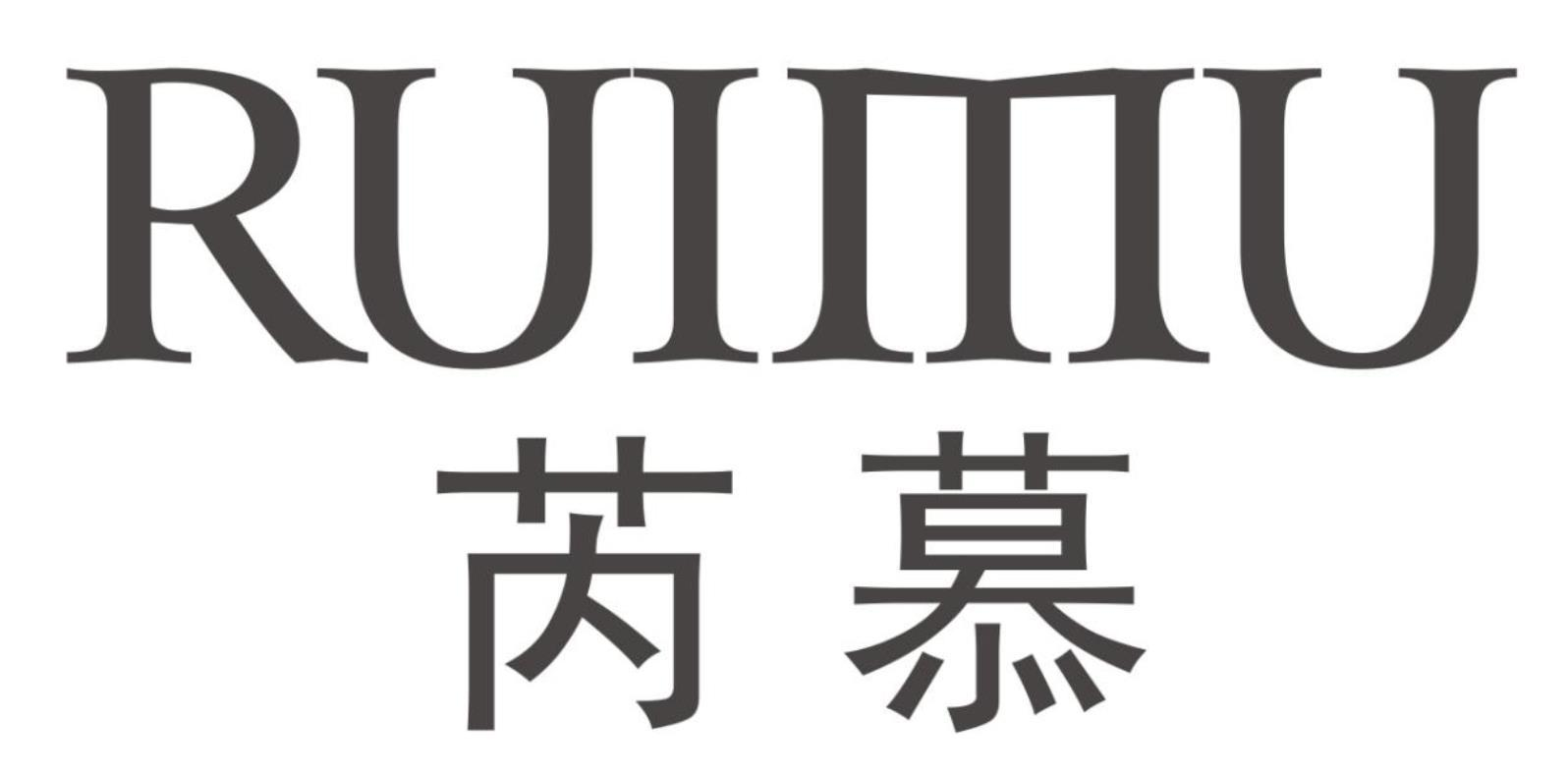 RUIMU
芮慕